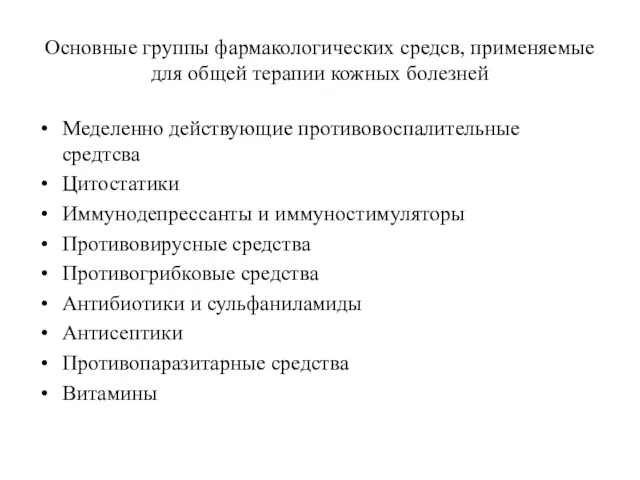 Основные группы фармакологических средсв, применяемые для общей терапии кожных болезней

• Меделенно действующие противовоспалительные средтсва
• Цитостатики
• Иммунодепрессанты и иммуностимуляторы
• Противовирусные средства
• Противогрибковые средства
• Антибиотики и сульфаниламиды
• Антисептики
• Противопаразитарные средства
• Витамины